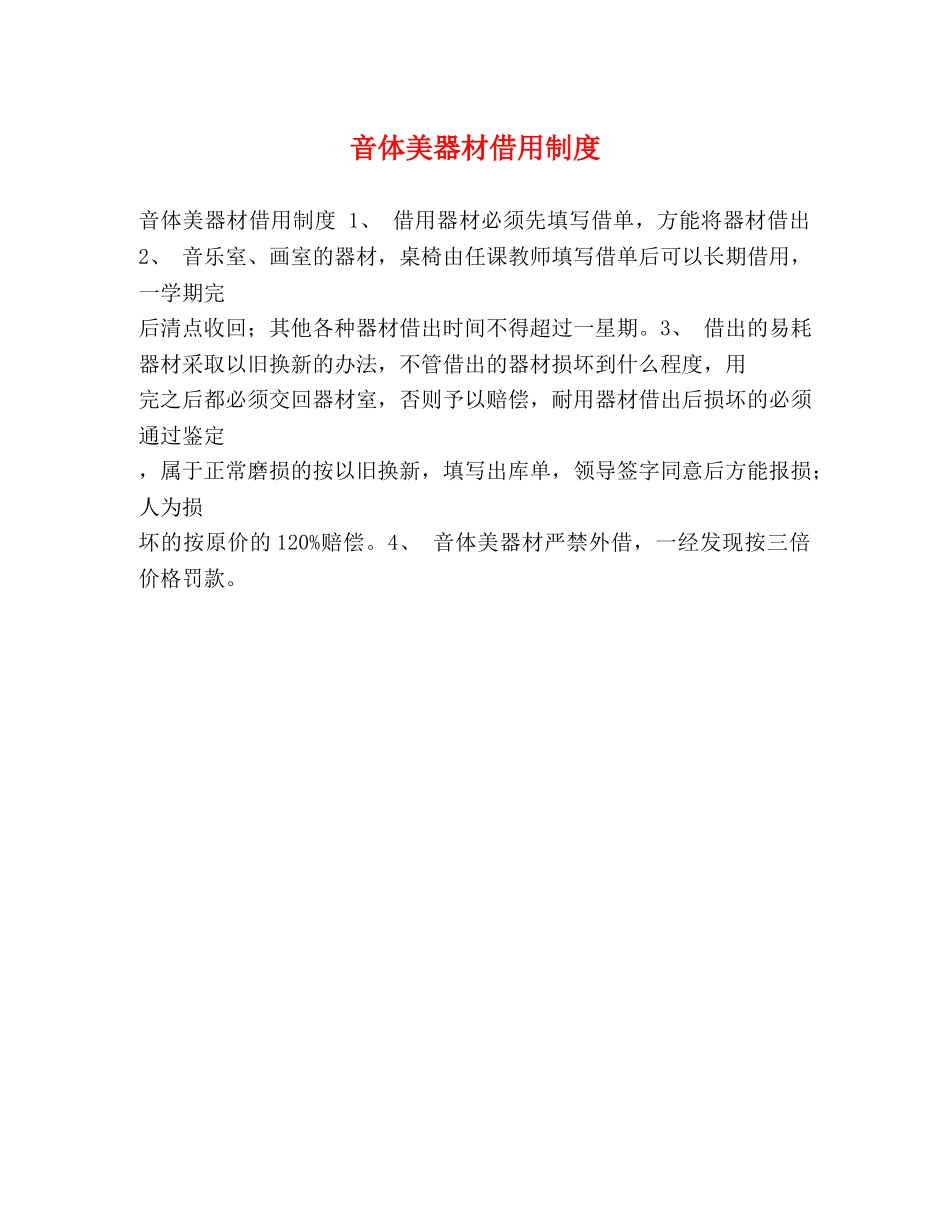 音体美器材借用制度

音体美器材借用制度 1、 借用器材必须先填写借单，方能将器材借出 2、 音乐室、画室的器材，桌椅由任课教师填写借单后可以长期借用，一学期完后清点收回；其他各种器材借出时间不得超过一星期。3、 借出的易耗器材采取以旧换新的办法，不管借出的器材损坏到什么程度，用完之后都必须交回器材室，否则予以赔偿，耐用器材借出后损坏的必须通过鉴定，属于正常磨损的按以旧换新，填写出库单，领导签字同意后方能报损；人为损坏的按原价的120%赔偿。4、 音体美器材严禁外借，一经发现按三倍价格罚款。